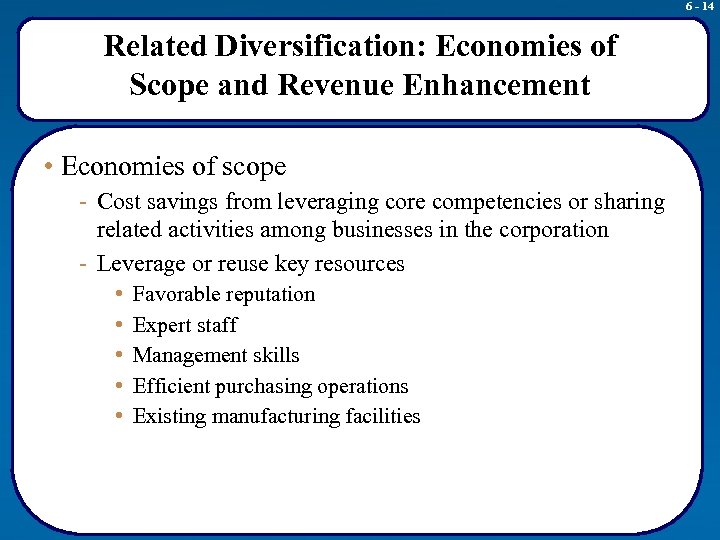 6 - 14

Related Diversification: Economies of Scope and Revenue Enhancement

• Economies of scope
- Cost savings from leveraging core competencies or sharing related activities among businesses in the corporation
- Leverage or reuse key resources
• Favorable reputation
• Expert staff
• Management skills
• Efficient purchasing operations
• Existing manufacturing facilities